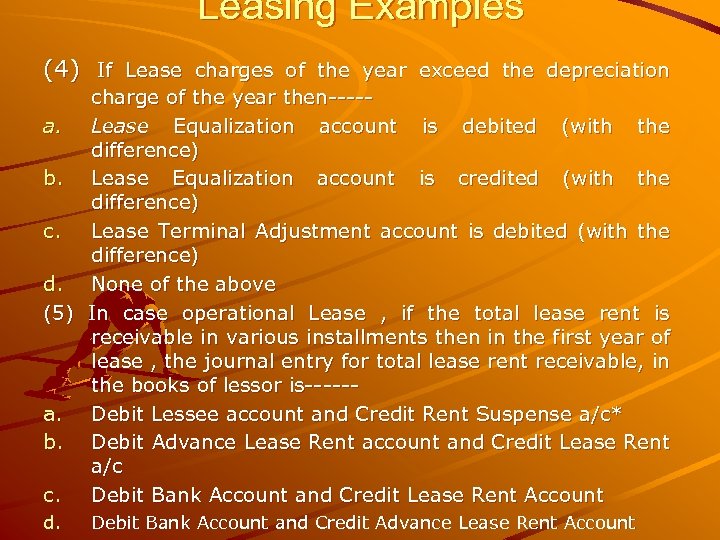 Leasing Examples

(4) If Lease charges of the year exceed the depreciation charge of the year then-----

a. Lease Equalization account is debited (with the difference)

b. Lease Equalization account is credited (with the difference)

c. Lease Terminal Adjustment account is debited (with the difference)

d. None of the above

(5) In case operational Lease , if the total lease rent is receivable in various installments then in the first year of lease , the journal entry for total lease rent receivable, in the books of lessor is------

a. Debit Lessee account and Credit Rent Suspense a/c*

b. Debit Advance Lease Rent account and Credit Lease Rent a/c

c. Debit Bank Account and Credit Lease Rent Account

d. Debit Bank Account and Credit Advance Lease Rent Account